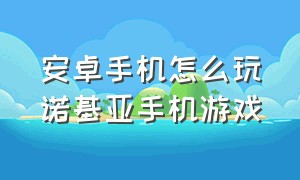 安卓手机怎么玩
诺基亚手机游戏